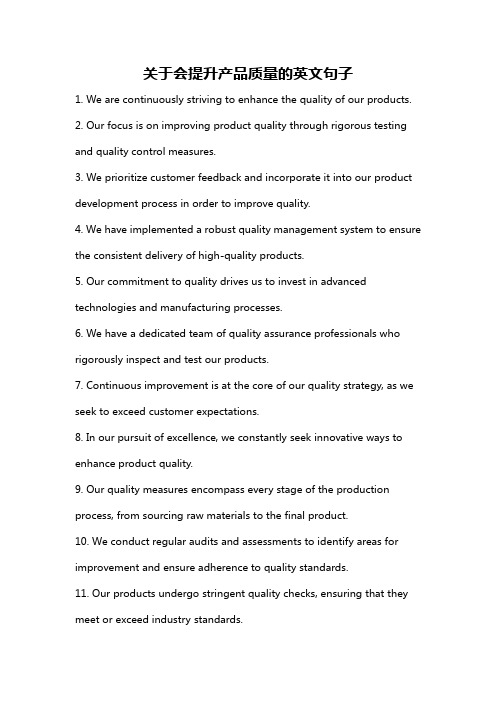 关于会提升产品质量的英文句子

1. We are continuously striving to enhance the quality of our products.

2. Our focus is on improving product quality through rigorous testing and quality control measures.

3. We prioritize customer feedback and incorporate it into our product development process in order to improve quality.

4. We have implemented a robust quality management system to ensure the consistent delivery of high-quality products.

5. Our commitment to quality drives us to invest in advanced technologies and manufacturing processes.

6. We have a dedicated team of quality assurance professionals who rigorously inspect and test our products.

7. Continuous improvement is at the core of our quality strategy, as we seek to exceed customer expectations.

8. In our pursuit of excellence, we constantly seek innovative ways to enhance product quality.

9. Our quality measures encompass every stage of the production process, from sourcing raw materials to the final product.

10. We conduct regular audits and assessments to identify areas for improvement and ensure adherence to quality standards.

11. Our products undergo stringent quality checks, ensuring that they meet or exceed industry standards.